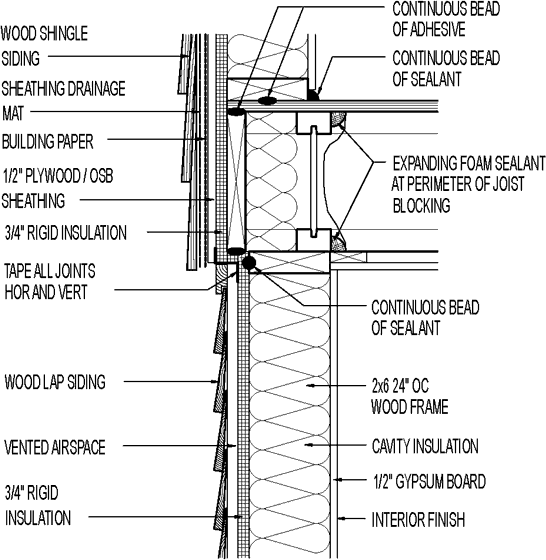 WOOD SHINGLE SIDING

SHEATHING DRAINAGE MAT

BUILDING PAPER

1/2" PLYWOOD / OSB SHEATHING

3/4" RIGID INSULATION

TAPE ALL JOINTS HOR AND VERT

WOOD LAP SIDING

VENTED AIRSPACE

3/4" RIGID INSULATION

CONTINUOUS BEAD OF ADHESIVE

CONTINUOUS BEAD OF SEALANT

EXPANDING FOAM SEALANT AT PERIMETER OF JOIST BLOCKING

CONTINUOUS BEAD OF SEALANT

2x6 24" OC WOOD FRAME

CAVITY INSULATION

1/2" GYPSUM BOARD

INTERIOR FINISH